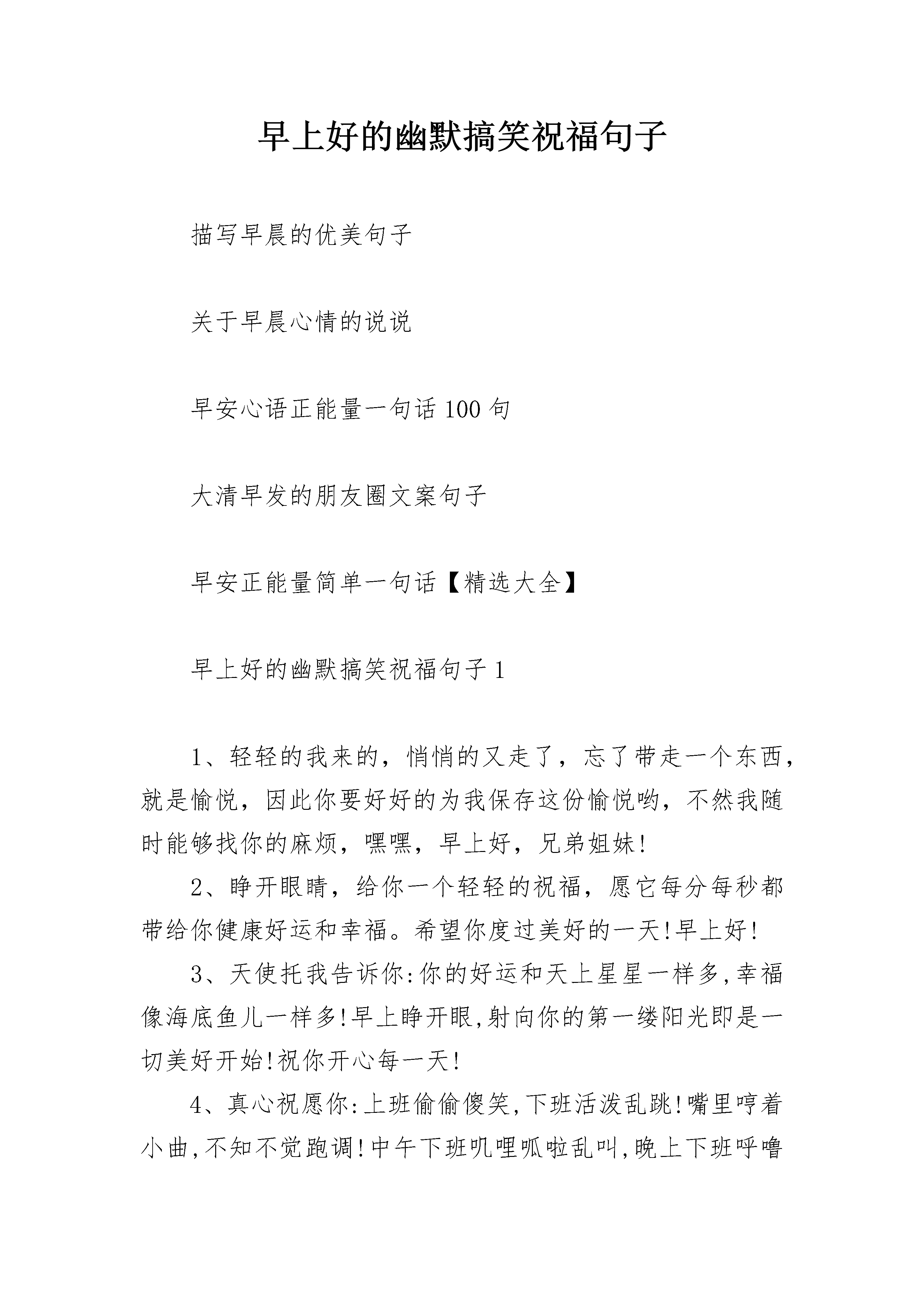 早上好的幽默搞笑祝福句子

描写早晨的优美句子

关于早晨心情的说说

早安心语正能量一句话100句

大清早发的朋友圈文案句子

早安正能量简单一句话【精选大全】

早上好的幽默搞笑祝福句子1

1、轻轻的我来的，悄悄的又走了，忘了带走一个东西，就是愉悦，因此你要好好的为我保存这份愉悦哟，不然我随时能够找你的麻烦，嘿嘿，早上好，兄弟姐妹!

2、睁开眼睛，给你一个轻轻的祝福，愿它每分每秒都带给你健康好运和幸福。希望你度过美好的一天!早上好!

3、天使托我告诉你:你的好运和天上星星一样多,幸福像海底鱼儿一样多!早上睁开眼,射向你的第一缕阳光即是一切美好开始!祝你开心每一天!

4、真心祝愿你:上班偷偷傻笑,下班活泼乱跳!嘴里哼着小曲,不知不觉跑调!中午下班叽哩呱啦乱叫,晚上下班呼噜